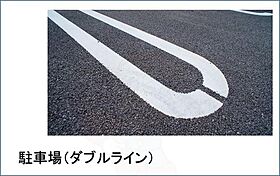 駐車場(ダブルライン)